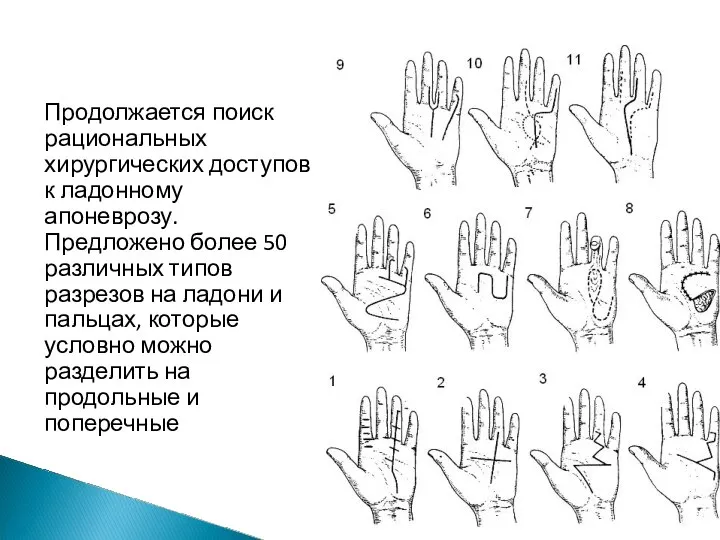 Продолжается поиск рациональных хирургических доступов к ладонному апоневрозу. Предложено более 50 различных типов разрезов на ладони и пальцах, которые условно можно разделить на продольные и поперечные

9
10
11
5
6
7
8
1
2
3
4